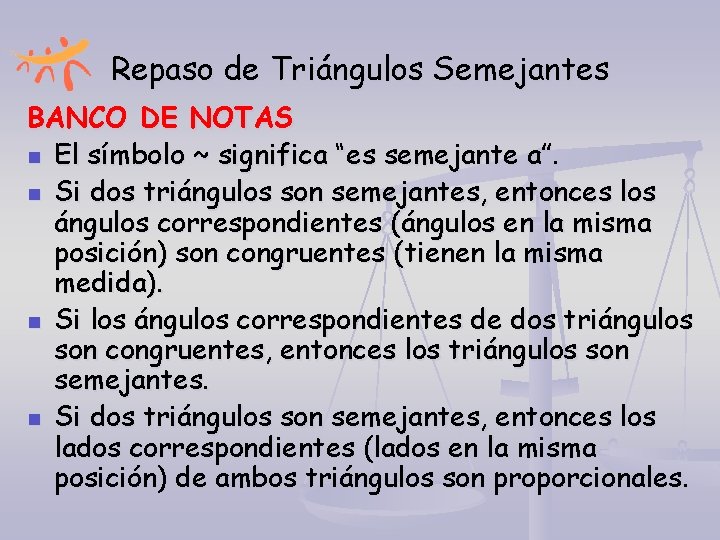 Repaso de Triángulos Semejantes

BANCO DE NOTAS

• El símbolo ~ significa "es semejante a".
• Si dos triángulos son semejantes, entonces los ángulos correspondientes (ángulos en la misma posición) son congruentes (tienen la misma medida).
• Si los ángulos correspondientes de dos triángulos son congruentes, entonces los triángulos son semejantes.
• Si dos triángulos son semejantes, entonces los lados correspondientes (lados en la misma posición) de ambos triángulos son proporcionales.